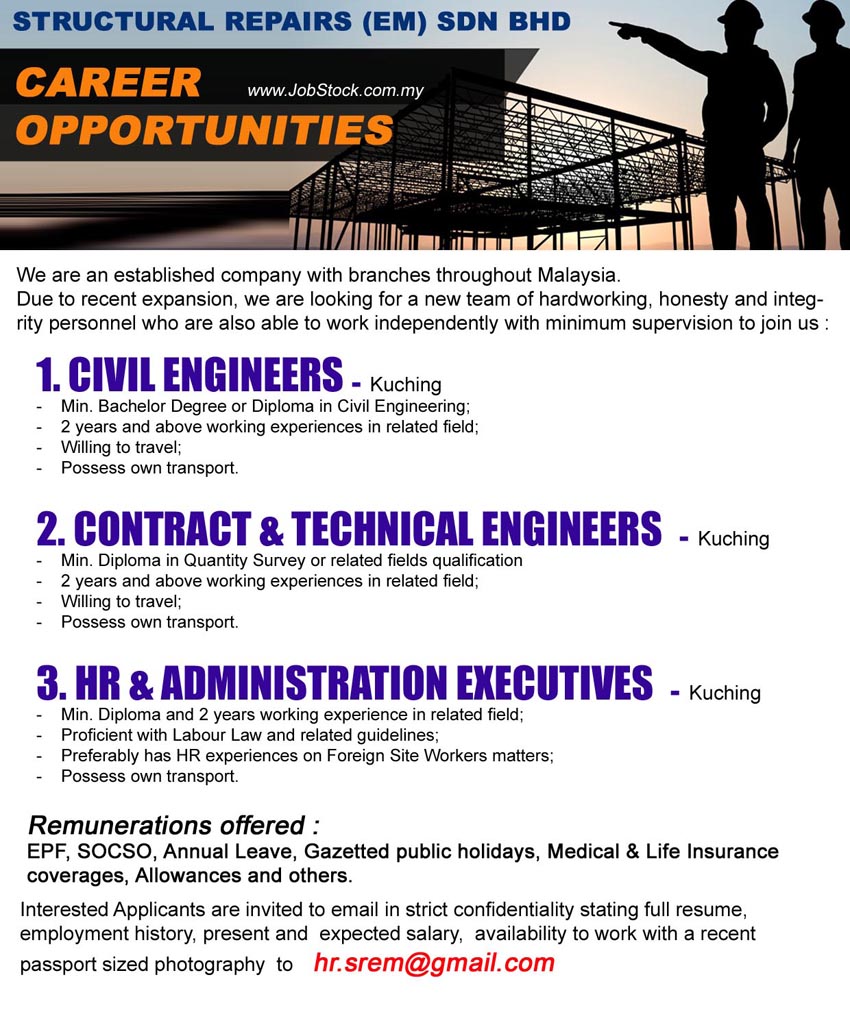 STRUCTURAL REPAIRS (EM) SDN BHD

CAREER OPPORTUNITIES

www.JobStock.com.my

We are an established company with branches throughout Malaysia.
Due to recent expansion, we are looking for a new team of hardworking, honesty and integrity personnel who are also able to work independently with minimum supervision to join us :

1. CIVIL ENGINEERS - Kuching
- Min. Bachelor Degree or Diploma in Civil Engineering;
- 2 years and above working experiences in related field;
- Willing to travel;
- Possess own transport.

2. CONTRACT & TECHNICAL ENGINEERS - Kuching
- Min. Diploma in Quantity Survey or related fields qualification
- 2 years and above working experiences in related field;
- Willing to travel;
- Possess own transport.

3. HR & ADMINISTRATION EXECUTIVES - Kuching
- Min. Diploma and 2 years working experience in related field;
- Proficient with Labour Law and related guidelines;
- Preferably has HR experiences on Foreign Site Workers matters;
- Possess own transport.

Remunerations offered :
EPF, SOCSO, Annual Leave, Gazetted public holidays, Medical & Life Insurance coverages, Allowances and others.

Interested Applicants are invited to email in strict confidentiality stating full resume, employment history, present and expected salary, availability to work with a recent passport sized photography to hr.srem@gmail.com